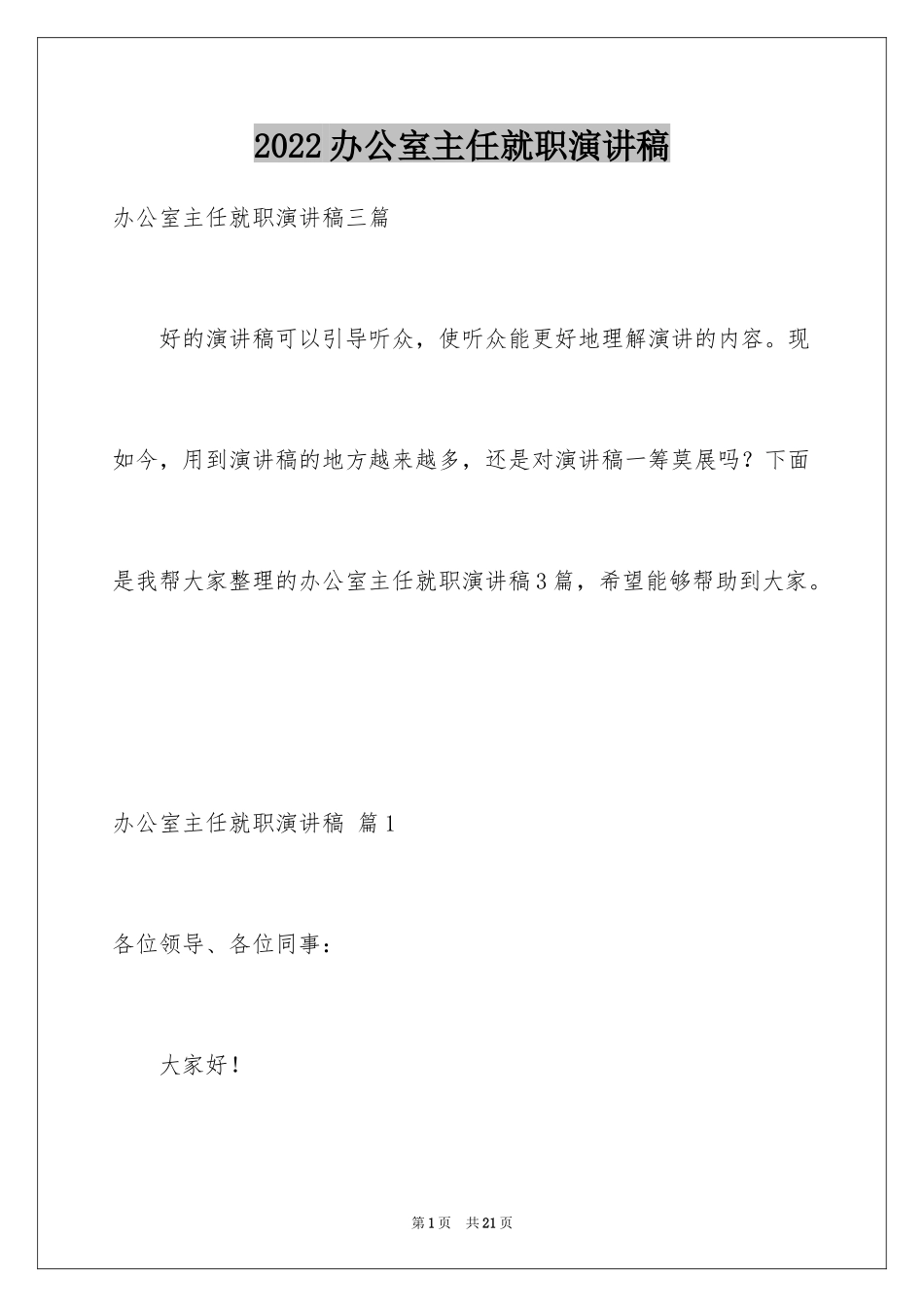 2022办公室主任就职演讲稿

办公室主任就职演讲稿三篇

好的演讲稿可以引导听众，使听众能更好地理解演讲的内容。现如今，用到演讲稿的地方越来越多，还是对演讲稿一筹莫展吗？下面是我帮大家整理的办公室主任就职演讲稿3篇，希望能够帮助到大家。

办公室主任就职演讲稿 篇1

各位领导、各位同事：

大家好！

第1页 共21页